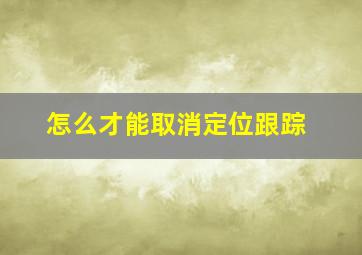 怎么才能取消定位跟踪